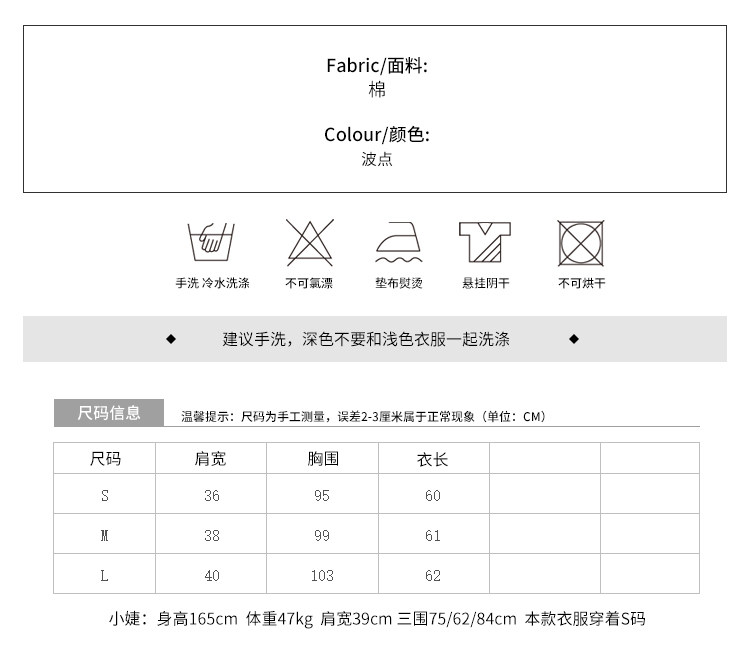 Fabric/面料:
棉

Colour/颜色:
波点

手洗 冷水洗涤

不可氯漂

垫布熨烫

悬挂阴干

不可烘干

◆ 建议手洗，深色不要和浅色衣服一起洗涤 ◆

尺码信息

温馨提示：尺码为手工测量，误差2-3厘米属于正常现象（单位：CM）

| 尺码 | 肩宽 | 胸围 | 衣长 | | |
|---|---|---|---|---|---|
| S | 36 | 95 | 60 | | |
| M | 38 | 99 | 61 | | |
| L | 40 | 103 | 62 | | |

小婕：身高165cm 体重47kg 肩宽39cm 三围75/62/84cm 本款衣服穿着S码